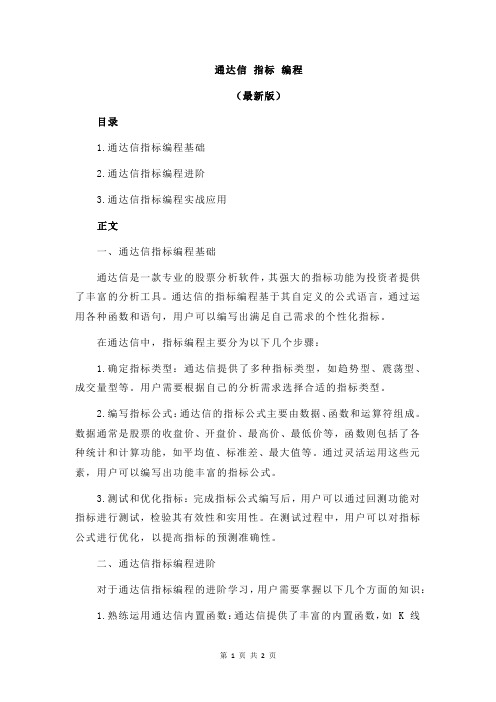 通达信 指标 编程

（最新版）

目录

1.通达信指标编程基础

2.通达信指标编程进阶

3.通达信指标编程实战应用

正文

一、通达信指标编程基础

通达信是一款专业的股票分析软件，其强大的指标功能为投资者提供了丰富的分析工具。通达信的指标编程基于其自定义的公式语言，通过运用各种函数和语句，用户可以编写出满足自己需求的个性化指标。

在通达信中，指标编程主要分为以下几个步骤：

1.确定指标类型：通达信提供了多种指标类型，如趋势型、震荡型、成交量型等。用户需要根据自己的分析需求选择合适的指标类型。

2.编写指标公式：通达信的指标公式主要由数据、函数和运算符组成。数据通常是股票的收盘价、开盘价、最高价、最低价等，函数则包括了各种统计和计算功能，如平均值、标准差、最大值等。通过灵活运用这些元素，用户可以编写出功能丰富的指标公式。

3.测试和优化指标：完成指标公式编写后，用户可以通过回测功能对指标进行测试，检验其有效性和实用性。在测试过程中，用户可以对指标公式进行优化，以提高指标的预测准确性。

二、通达信指标编程进阶

对于通达信指标编程的进阶学习，用户需要掌握以下几个方面的知识：

1.熟练运用通达信内置函数：通达信提供了丰富的内置函数，如 K 线

第 1 页 共 2 页